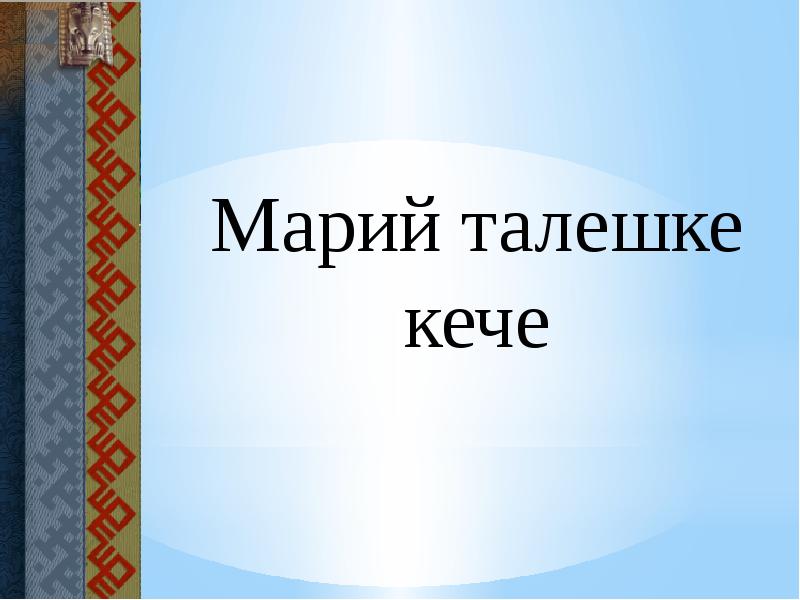 Марий талешке кече